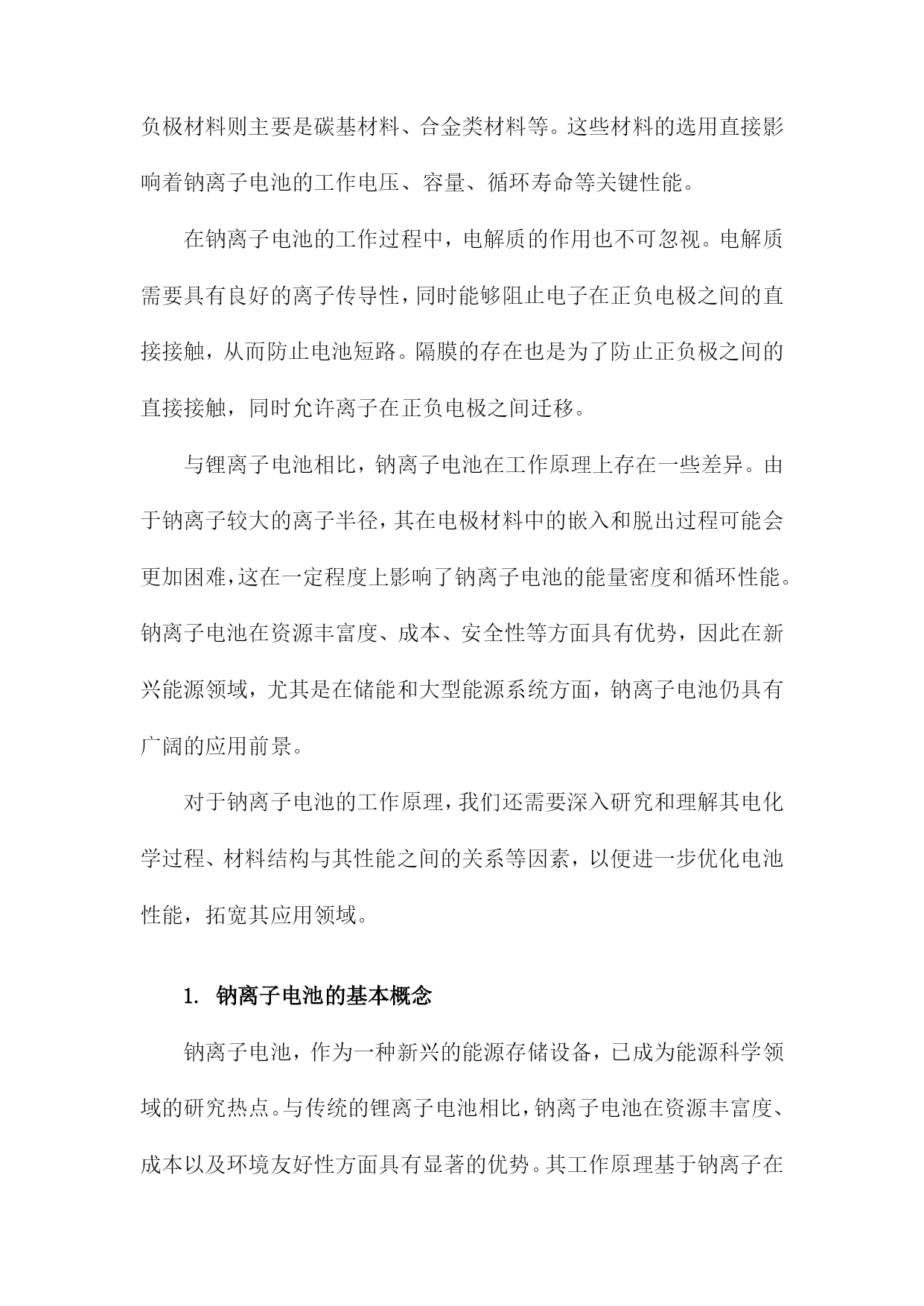 负极材料则主要是碳基材料、合金类材料等。这些材料的选用直接影响着钠离子电池的工作电压、容量、循环寿命等关键性能。

在钠离子电池的工作过程中，电解质的作用也不可忽视。电解质需要具有良好的离子传导性，同时能够阻止电子在正负电极之间的直接接触，从而防止电池短路。隔膜的存在也是为了防止正负极之间的直接接触，同时允许离子在正负电极之间迁移。

与锂离子电池相比，钠离子电池在工作原理上存在一些差异。由于钠离子较大的离子半径，其在电极材料中的嵌入和脱出过程可能会更加困难，这在一定程度上影响了钠离子电池的能量密度和循环性能。钠离子电池在资源丰富度、成本、安全性等方面具有优势，因此在新兴能源领域，尤其是在储能和大型能源系统方面，钠离子电池仍具有广阔的应用前景。

对于钠离子电池的工作原理，我们还需要深入研究和理解其电化学过程、材料结构与其性能之间的关系等因素，以便进一步优化电池性能，拓宽其应用领域。

1. 钠离子电池的基本概念

钠离子电池，作为一种新兴的能源存储设备，已成为能源科学领域的研究热点。与传统的锂离子电池相比，钠离子电池在资源丰富度、成本以及环境友好性方面具有显著的优势。其工作原理基于钠离子在